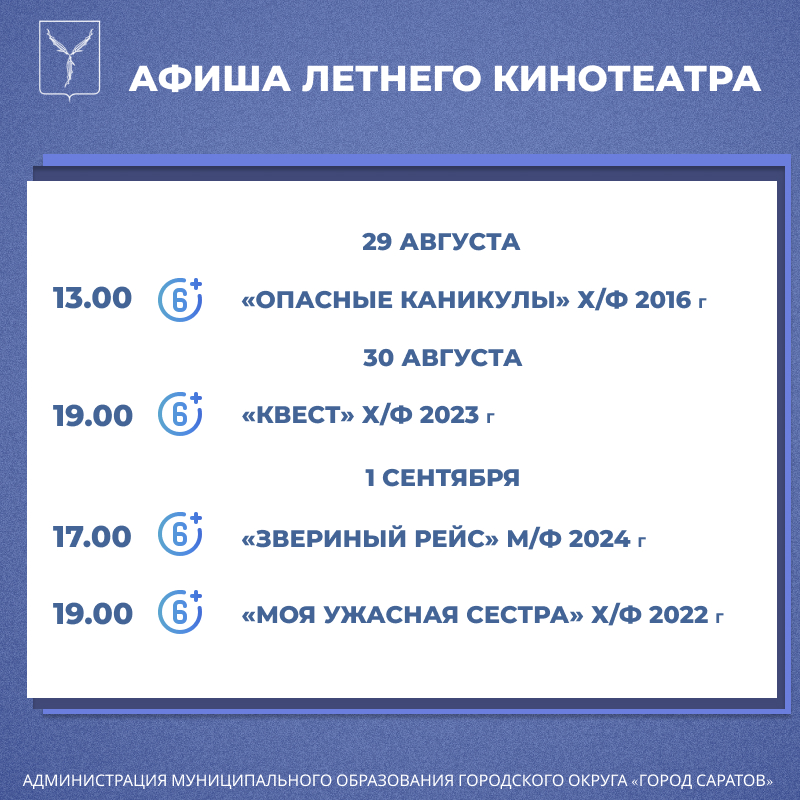 АФИША ЛЕТНЕГО КИНОТЕАТРА

29 АВГУСТА

13.00 6+ «ОПАСНЫЕ КАНИКУЛЫ» Х/Ф 2016 г

30 АВГУСТА

19.00 6+ «КВЕСТ» Х/Ф 2023 г

1 СЕНТЯБРЯ

17.00 6+ «ЗВЕРИНЫЙ РЕЙС» М/Ф 2024 г

19.00 6+ «МОЯ УЖАСНАЯ СЕСТРА» Х/Ф 2022 г

АДМИНИСТРАЦИЯ МУНИЦИПАЛЬНОГО ОБРАЗОВАНИЯ ГОРОДСКОГО ОКРУГА «ГОРОД САРАТОВ»